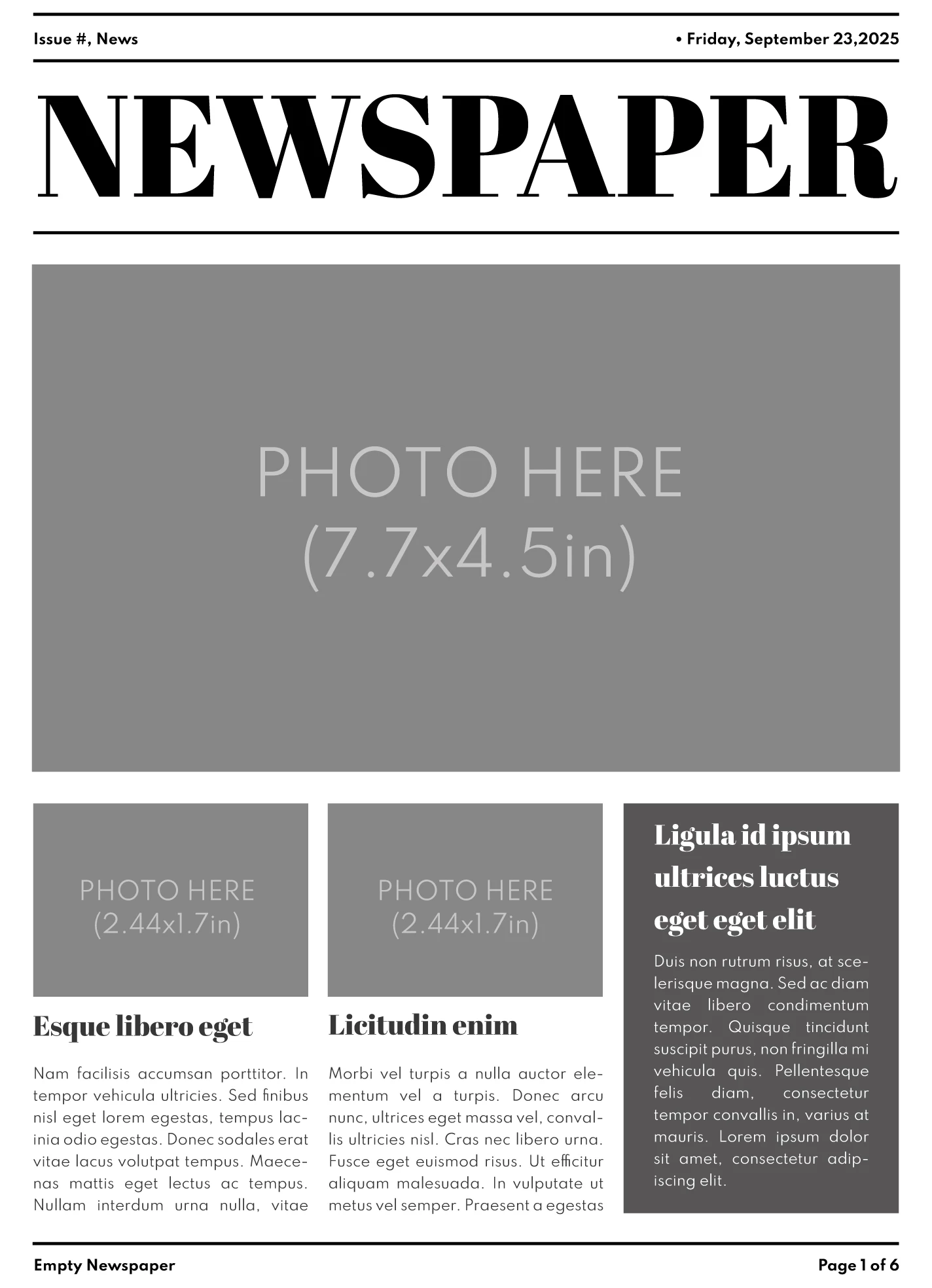 Issue #, News

• Friday, September 23,2025

NEWSPAPER

PHOTO HERE
(7.7x4.5in)

PHOTO HERE
(2.44x1.7in)

Esque libero eget

Nam facilisis accumsan porttitor. In tempor vehicula ultricies. Sed finibus nisl eget lorem egestas, tempus lacinia odio egestas. Donec sodales erat vitae lacus volutpat tempus. Maecenas mattis eget lectus ac tempus. Nullam interdum urna nulla, vitae

PHOTO HERE
(2.44x1.7in)

Licitudin enim

Morbi vel turpis a nulla auctor elementum vel a turpis. Donec arcu nunc, ultrices eget massa vel, convallis ultricies nisl. Cras nec libero urna. Fusce eget euismod risus. Ut efficitur aliquam malesuada. In vulputate ut metus vel semper. Praesent a egestas

Ligula id ipsum ultrices luctus eget eget elit

Duis non rutrum risus, at scelerisque magna. Sed ac diam vitae libero condimentum tempor. Quisque tincidunt suscipit purus, non fringilla mi vehicula quis. Pellentesque felis diam, consectetur tempor convallis in, varius at mauris. Lorem ipsum dolor sit amet, consectetur adipiscing elit.

Empty Newspaper

Page 1 of 6